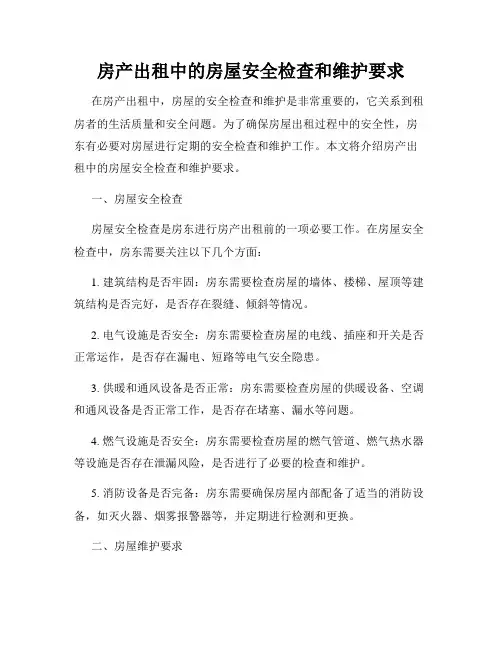 房产出租中的房屋安全检查和维护要求

在房产出租中，房屋的安全检查和维护是非常重要的，它关系到租房者的生活质量和安全问题。为了确保房屋出租过程中的安全性，房东有必要对房屋进行定期的安全检查和维护工作。本文将介绍房产出租中的房屋安全检查和维护要求。

一、房屋安全检查

房屋安全检查是房东进行房产出租前的一项必要工作。在房屋安全检查中，房东需要关注以下几个方面：

1. 建筑结构是否牢固：房东需要检查房屋的墙体、楼梯、屋顶等建筑结构是否完好，是否存在裂缝、倾斜等情况。

2. 电气设施是否安全：房东需要检查房屋的电线、插座和开关是否正常运作，是否存在漏电、短路等电气安全隐患。

3. 供暖和通风设备是否正常：房东需要检查房屋的供暖设备、空调和通风设备是否正常工作，是否存在堵塞、漏水等问题。

4. 燃气设施是否安全：房东需要检查房屋的燃气管道、燃气热水器等设施是否存在泄漏风险，是否进行了必要的检查和维护。

5. 消防设备是否完备：房东需要确保房屋内部配备了适当的消防设备，如灭火器、烟雾报警器等，并定期进行检测和更换。

二、房屋维护要求